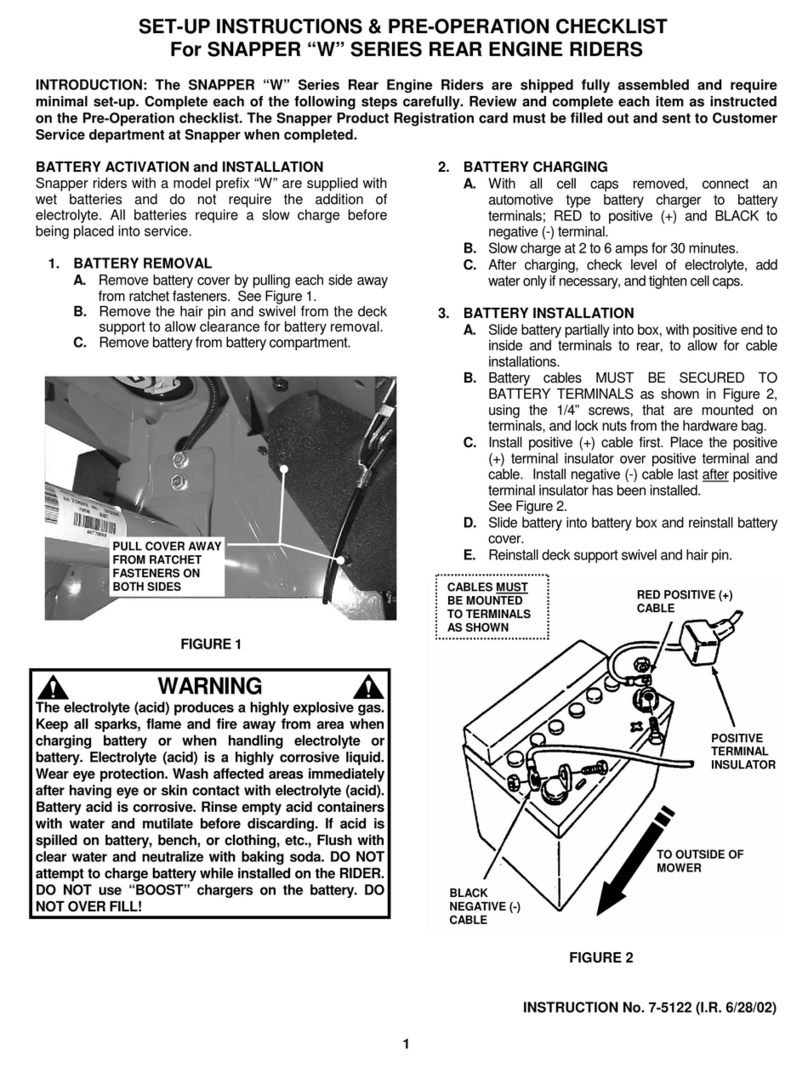 SET-UP INSTRUCTIONS & PRE-OPERATION CHECKLIST
For SNAPPER “W” SERIES REAR ENGINE RIDERS

INTRODUCTION: The SNAPPER “W” Series Rear Engine Riders are shipped fully assembled and require minimal set-up. Complete each of the following steps carefully. Review and complete each item as instructed on the Pre-Operation checklist. The Snapper Product Registration card must be filled out and sent to Customer Service department at Snapper when completed.

BATTERY ACTIVATION and INSTALLATION
Snapper riders with a model prefix “W” are supplied with wet batteries and do not require the addition of electrolyte. All batteries require a slow charge before being placed into service.

1. BATTERY REMOVAL
A. Remove battery cover by pulling each side away from ratchet fasteners. See Figure 1.
B. Remove the hair pin and swivel from the deck support to allow clearance for battery removal.
C. Remove battery from battery compartment.

PULL COVER AWAY FROM RATCHET FASTENERS ON BOTH SIDES

FIGURE 1

WARNING

The electrolyte (acid) produces a highly explosive gas. Keep all sparks, flame and fire away from area when charging battery or when handling electrolyte or battery. Electrolyte (acid) is a highly corrosive liquid. Wear eye protection. Wash affected areas immediately after having eye or skin contact with electrolyte (acid). Battery acid is corrosive. Rinse empty acid containers with water and mutilate before discarding. If acid is spilled on battery, bench, or clothing, etc., Flush with clear water and neutralize with baking soda. DO NOT attempt to charge battery while installed on the RIDER. DO NOT use “BOOST” chargers on the battery. DO NOT OVER FILL!

2. BATTERY CHARGING
A. With all cell caps removed, connect an automotive type battery charger to battery terminals; RED to positive (+) and BLACK to negative (-) terminal.
B. Slow charge at 2 to 6 amps for 30 minutes.
C. After charging, check level of electrolyte, add water only if necessary, and tighten cell caps.

3. BATTERY INSTALLATION
A. Slide battery partially into box, with positive end to inside and terminals to rear, to allow for cable installations.
B. Battery cables MUST BE SECURED TO BATTERY TERMINALS as shown in Figure 2, using the 1/4” screws, that are mounted on terminals, and lock nuts from the hardware bag.
C. Install positive (+) cable first. Place the positive (+) terminal insulator over positive terminal and cable. Install negative (-) cable last after positive terminal insulator has been installed. See Figure 2.
D. Slide battery into battery box and reinstall battery cover.
E. Reinstall deck support swivel and hair pin.

CABLES MUST BE MOUNTED TO TERMINALS AS SHOWN

RED POSITIVE (+) CABLE

POSITIVE TERMINAL INSULATOR

TO OUTSIDE OF MOWER

BLACK NEGATIVE (-) CABLE

FIGURE 2

INSTRUCTION No. 7-5122 (I.R. 6/28/02)

1